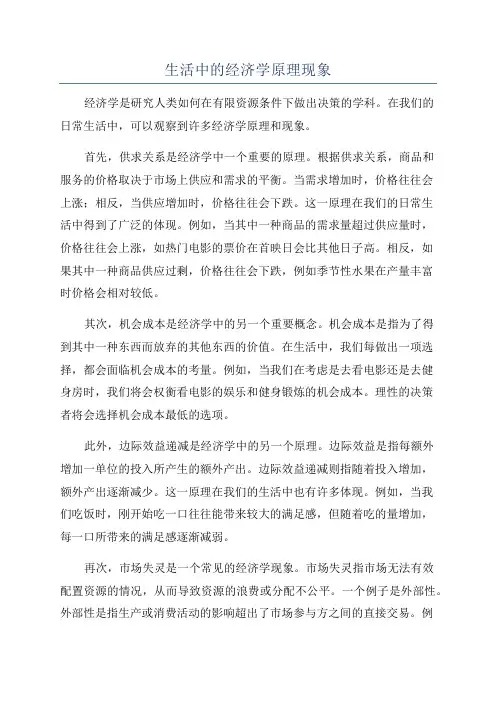 生活中的经济学原理现象

经济学是研究人类如何在有限资源条件下做出决策的学科。在我们的日常生活中，可以观察到许多经济学原理和现象。

首先，供求关系是经济学中一个重要的原理。根据供求关系，商品和服务的价格取决于市场上供应和需求的平衡。当需求增加时，价格往往会上涨；相反，当供应增加时，价格往往会下跌。这一原理在我们的日常生活中得到了广泛的体现。例如，当其中一种商品的需求量超过供应量时，价格往往会上涨，如热门电影的票价在首映日会比其他日子高。相反，如果其中一种商品供应过剩，价格往往会下跌，例如季节性水果在产量丰富时价格会相对较低。

其次，机会成本是经济学中的另一个重要概念。机会成本是指为了得到其中一种东西而放弃的其他东西的价值。在生活中，我们每做出一项选择，都会面临机会成本的考量。例如，当我们在考虑是去看电影还是去健身房时，我们将会权衡看电影的娱乐和健身锻炼的机会成本。理性的决策者将会选择机会成本最低的选项。

此外，边际效益递减是经济学中的另一个原理。边际效益是指每额外增加一单位的投入所产生的额外产出。边际效益递减则指随着投入增加，额外产出逐渐减少。这一原理在我们的生活中也有许多体现。例如，当我们吃饭时，刚开始吃一口往往能带来较大的满足感，但随着吃的量增加，每一口所带来的满足感逐渐减弱。

再次，市场失灵是一个常见的经济学现象。市场失灵指市场无法有效配置资源的情况，从而导致资源的浪费或分配不公平。一个例子是外部性。外部性是指生产或消费活动的影响超出了市场参与方之间的直接交易。例